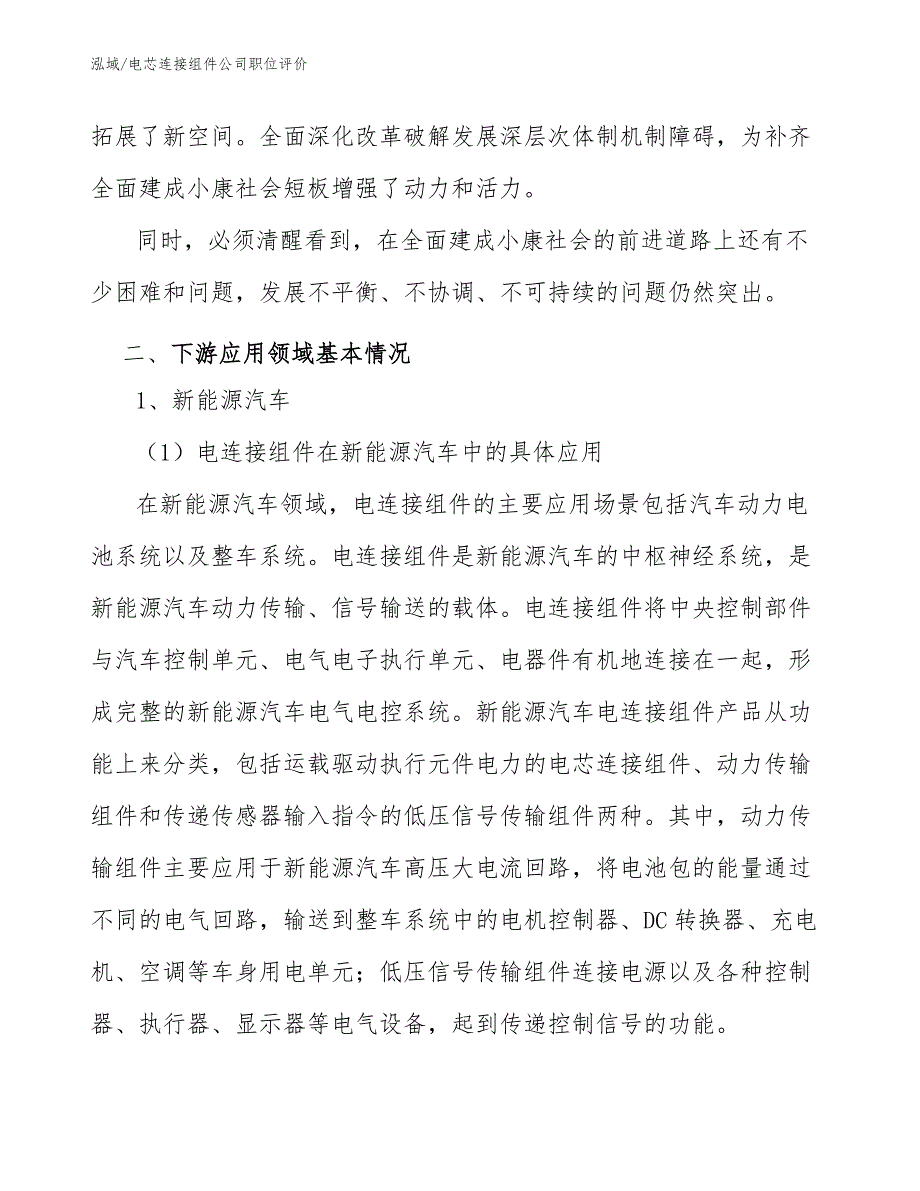 泓域/电芯连接组件公司职位评价

拓展了新空间。全面深化改革破解发展深层次体制机制障碍，为补齐全面建成小康社会短板增强了动力和活力。

同时，必须清醒看到，在全面建成小康社会的前进道路上还有不少困难和问题，发展不平衡、不协调、不可持续的问题仍然突出。

二、下游应用领域基本情况

1、新能源汽车

（1）电连接组件在新能源汽车中的具体应用

在新能源汽车领域，电连接组件的主要应用场景包括汽车动力电池系统以及整车系统。电连接组件是新能源汽车的中枢神经系统，是新能源汽车动力传输、信号输送的载体。电连接组件将中央控制部件与汽车控制单元、电气电子执行单元、电器件有机地连接在一起，形成完整的新能源汽车电气电控系统。新能源汽车电连接组件产品从功能上来分类，包括运载驱动执行元件电力的电芯连接组件、动力传输组件和传递传感器输入指令的低压信号传输组件两种。其中，动力传输组件主要应用于新能源汽车高压大电流回路，将电池包的能量通过不同的电气回路，输送到整车系统中的电机控制器、DC 转换器、充电机、空调等车身用电单元；低压信号传输组件连接电源以及各种控制器、执行器、显示器等电气设备，起到传递控制信号的功能。